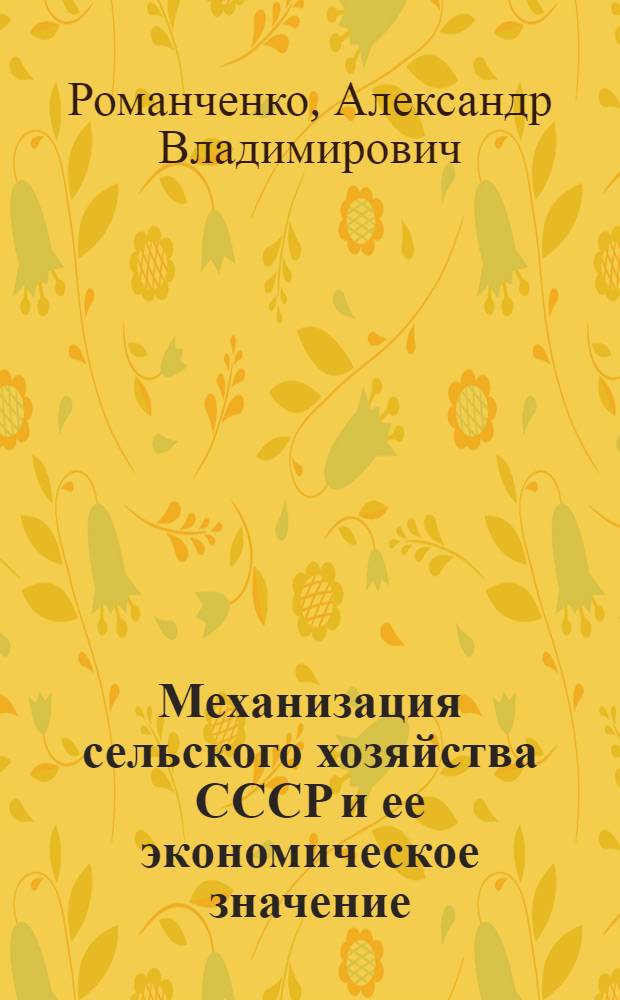 Романченко, Александр Владимирович

Механизация сельского хозяйства СССР и ее экономическое значение